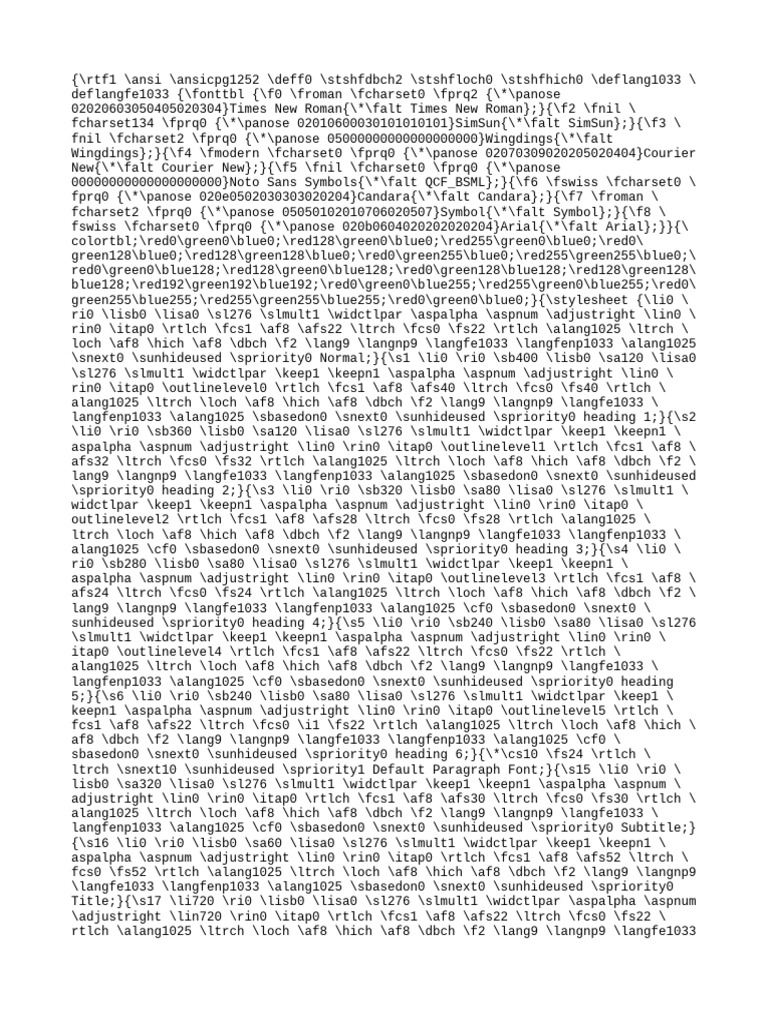 {\rtf1 \ansi \ansicpg1252 \deff0 \stshfdbch2 \stshfloch0 \stshfhich0 \deflang1033 \deflangfe1033 {\fonttbl {\f0 \froman \fcharset0 \fprq2 {\*\panose 02020603050405020304}Times New Roman{\*\falt Times New Roman};}{\f2 \fnil \fcharset134 \fprq0 {\*\panose 02010600030101010101}SimSun{\*\falt SimSun};}{\f3 \fnil \fcharset2 \fprq0 {\*\panose 05000000000000000000}Wingdings{\*\falt Wingdings};}{\f4 \fmodern \fcharset0 \fprq0 {\*\panose 02070309020205020404}Courier New{\*\falt Courier New};}{\f5 \fnil \fcharset0 \fprq0 {\*\panose 00000000000000000000}Noto Sans Symbols{\*\falt QCF_BSML};}{\f6 \fswiss \fcharset0 \fprq0 {\*\panose 020e0502030303020204}Candara{\*\falt Candara};}{\f7 \froman \fcharset2 \fprq0 {\*\panose 05050102010706020507}Symbol{\*\falt Symbol};}{\f8 \fswiss \fcharset0 \fprq0 {\*\panose 020b0604020202020204}Arial{\*\falt Arial};}}{\colortbl;\red0\green0\blue0;\red128\green0\blue0;\red255\green0\blue0;\red0\green128\blue0;\red128\green128\blue0;\red0\green255\blue0;\red255\green255\blue0;\red0\green0\blue128;\red128\green0\blue128;\red0\green128\blue128;\red128\green128\blue128;\red192\green192\blue192;\red0\green0\blue255;\red255\green0\blue255;\red0\green255\blue255;\red255\green255\blue255;\red0\green0\blue0;}{\stylesheet {\li0 \ri0 \lisb0 \lisa0 \sl276 \slmult1 \widctlpar \aspalpha \aspnum \adjustright \lin0 \rin0 \itap0 \rtlch \fcs1 \af8 \afs22 \ltrch \fcs0 \fs22 \rtlch \alang1025 \ltrch \loch \af8 \hich \af8 \dbch \f2 \lang9 \langnp9 \langfe1033 \langfenp1033 \alang1025 \snext0 \sunhideused \spriority0 Normal;}{\s1 \li0 \ri0 \sb400 \lisb0 \sa120 \lisa0 \sl276 \slmult1 \widctlpar \keep1 \keepn1 \aspalpha \aspnum \adjustright \lin0 \rin0 \itap0 \outlinelevel0 \rtlch \fcs1 \af8 \afs40 \ltrch \fcs0 \fs40 \rtlch \alang1025 \ltrch \loch \af8 \hich \af8 \dbch \f2 \lang9 \langnp9 \langfe1033 \langfenp1033 \alang1025 \sbasedon0 \snext0 \sunhideused \spriority0 heading 1;}{\s2 \li0 \ri0 \sb360 \lisb0 \sa120 \lisa0 \sl276 \slmult1 \widctlpar \keep1 \keepn1 \aspalpha \aspnum \adjustright \lin0 \rin0 \itap0 \outlinelevel1 \rtlch \fcs1 \af8 \afs32 \ltrch \fcs0 \fs32 \rtlch \alang1025 \ltrch \loch \af8 \hich \af8 \dbch \f2 \lang9 \langnp9 \langfe1033 \langfenp1033 \alang1025 \sbasedon0 \snext0 \sunhideused \spriority0 heading 2;}{\s3 \li0 \ri0 \sb320 \lisb0 \sa80 \lisa0 \sl276 \slmult1 \widctlpar \keep1 \keepn1 \aspalpha \aspnum \adjustright \lin0 \rin0 \itap0 \outlinelevel2 \rtlch \fcs1 \af8 \afs28 \ltrch \fcs0 \fs28 \rtlch \alang1025 \ltrch \loch \af8 \hich \af8 \dbch \f2 \lang9 \langnp9 \langfe1033 \langfenp1033 \alang1025 \cf0 \sbasedon0 \snext0 \sunhideused \spriority0 heading 3;}{\s4 \li0 \ri0 \sb280 \lisb0 \sa80 \lisa0 \sl276 \slmult1 \widctlpar \keep1 \keepn1 \aspalpha \aspnum \adjustright \lin0 \rin0 \itap0 \outlinelevel3 \rtlch \fcs1 \af8 \afs24 \ltrch \fcs0 \fs24 \rtlch \alang1025 \ltrch \loch \af8 \hich \af8 \dbch \f2 \lang9 \langnp9 \langfe1033 \langfenp1033 \alang1025 \cf0 \sbasedon0 \snext0 \sunhideused \spriority0 heading 4;}{\s5 \li0 \ri0 \sb240 \lisb0 \sa80 \lisa0 \sl276 \slmult1 \widctlpar \keep1 \keepn1 \aspalpha \aspnum \adjustright \lin0 \rin0 \itap0 \outlinelevel4 \rtlch \fcs1 \af8 \afs22 \ltrch \fcs0 \fs22 \rtlch \alang1025 \ltrch \loch \af8 \hich \af8 \dbch \f2 \lang9 \langnp9 \langfe1033 \langfenp1033 \alang1025 \cf0 \sbasedon0 \snext0 \sunhideused \spriority0 heading 5;}{\s6 \li0 \ri0 \sb240 \lisb0 \sa80 \lisa0 \sl276 \slmult1 \widctlpar \keep1 \keepn1 \aspalpha \aspnum \adjustright \lin0 \rin0 \itap0 \outlinelevel5 \rtlch \fcs1 \af8 \afs22 \ltrch \fcs0 \i1 \fs22 \rtlch \alang1025 \ltrch \loch \af8 \hich \af8 \dbch \f2 \lang9 \langnp9 \langfe1033 \langfenp1033 \alang1025 \cf0 \sbasedon0 \snext0 \sunhideused \spriority0 heading 6;}{\*\cs10 \fs24 \rtlch \ltrch \snext10 \sunhideused \spriority1 Default Paragraph Font;}{\s15 \li0 \ri0 \lisb0 \sa320 \lisa0 \sl276 \slmult1 \widctlpar \keep1 \keepn1 \aspalpha \aspnum \adjustright \lin0 \rin0 \itap0 \rtlch \fcs1 \af8 \afs30 \ltrch \fcs0 \fs30 \rtlch \alang1025 \ltrch \loch \af8 \hich \af8 \dbch \f2 \lang9 \langnp9 \langfe1033 \langfenp1033 \alang1025 \cf0 \sbasedon0 \snext0 \sunhideused \spriority0 Subtitle;}{\s16 \li0 \ri0 \lisb0 \sa60 \lisa0 \sl276 \slmult1 \widctlpar \keep1 \keepn1 \aspalpha \aspnum \adjustright \lin0 \rin0 \itap0 \rtlch \fcs1 \af8 \afs52 \ltrch \fcs0 \fs52 \rtlch \alang1025 \ltrch \loch \af8 \hich \af8 \dbch \f2 \lang9 \langnp9 \langfe1033 \langfenp1033 \alang1025 \sbasedon0 \snext0 \sunhideused \spriority0 Title;}{\s17 \li720 \ri0 \lisb0 \lisa0 \sl276 \slmult1 \widctlpar \aspalpha \aspnum \adjustright \lin720 \rin0 \itap0 \rtlch \fcs1 \af8 \afs22 \ltrch \fcs0 \fs22 \rtlch \alang1025 \ltrch \loch \af8 \hich \af8 \dbch \f2 \lang9 \langnp9 \langfe1033